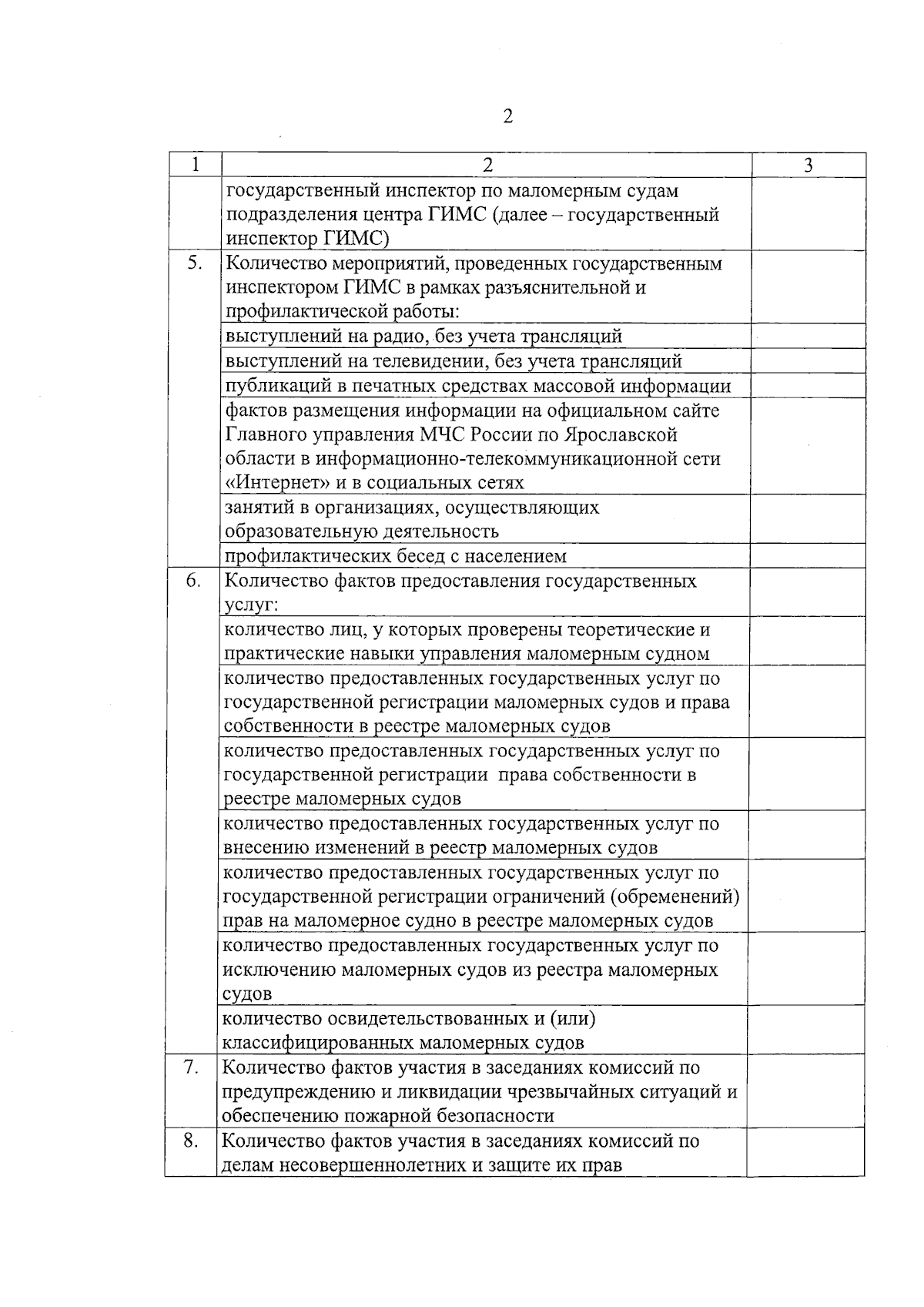 2

| 1 | 2 | 3 |
|---|---|---|
| | государственный инспектор по маломерным судам подразделения центра ГИМС (далее – государственный инспектор ГИМС) | |
| 5. | Количество мероприятий, проведенных государственным инспектором ГИМС в рамках разъяснительной и профилактической работы: | |
| | выступлений на радио, без учета трансляций | |
| | выступлений на телевидении, без учета трансляций | |
| | публикаций в печатных средствах массовой информации | |
| | фактов размещения информации на официальном сайте Главного управления МЧС России по Ярославской области в информационно-телекоммуникационной сети «Интернет» и в социальных сетях | |
| | занятий в организациях, осуществляющих образовательную деятельность | |
| | профилактических бесед с населением | |
| 6. | Количество фактов предоставления государственных услуг: | |
| | количество лиц, у которых проверены теоретические и практические навыки управления маломерным судном | |
| | количество предоставленных государственных услуг по государственной регистрации маломерных судов и права собственности в реестре маломерных судов | |
| | количество предоставленных государственных услуг по государственной регистрации права собственности в реестре маломерных судов | |
| | количество предоставленных государственных услуг по внесению изменений в реестр маломерных судов | |
| | количество предоставленных государственных услуг по государственной регистрации ограничений (обременений) прав на маломерное судно в реестре маломерных судов | |
| | количество предоставленных государственных услуг по исключению маломерных судов из реестра маломерных судов | |
| | количество освидетельствованных и (или) классифицированных маломерных судов | |
| 7. | Количество фактов участия в заседаниях комиссий по предупреждению и ликвидации чрезвычайных ситуаций и обеспечению пожарной безопасности | |
| 8. | Количество фактов участия в заседаниях комиссий по делам несовершеннолетних и защите их прав | |